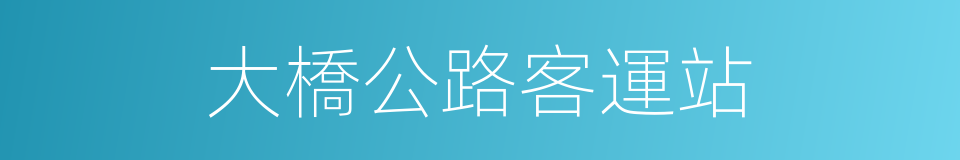 大橋公路客運站